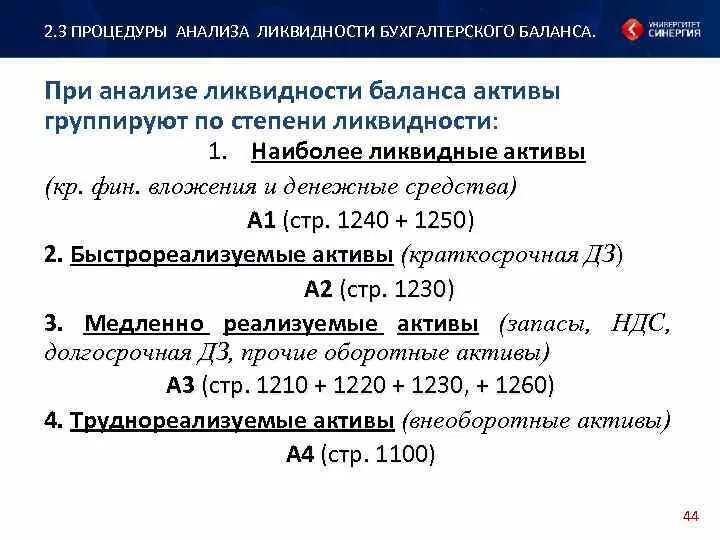 2.3 ПРОЦЕДУРЫ АНАЛИЗА ЛИКВИДНОСТИ БУХГАЛТЕРСКОГО БАЛАНСА.

УНИВЕРСИТЕТ СИНЕРГИЯ

При анализе ликвидности баланса активы группируют по степени ликвидности:

1. Наиболее ликвидные активы

(кр. фин. вложения и денежные средства)

А1 (стр. 1240 + 1250)

2. Быстрореализуемые активы (краткосрочная ДЗ)

А2 (стр. 1230)

3. Медленно реализуемые активы (запасы, НДС, долгосрочная ДЗ, прочие оборотные активы)

А3 (стр. 1210 + 1220 + 1230, + 1260)

4. Труднореализуемые активы (внеоборотные активы)

А4 (стр. 1100)

44